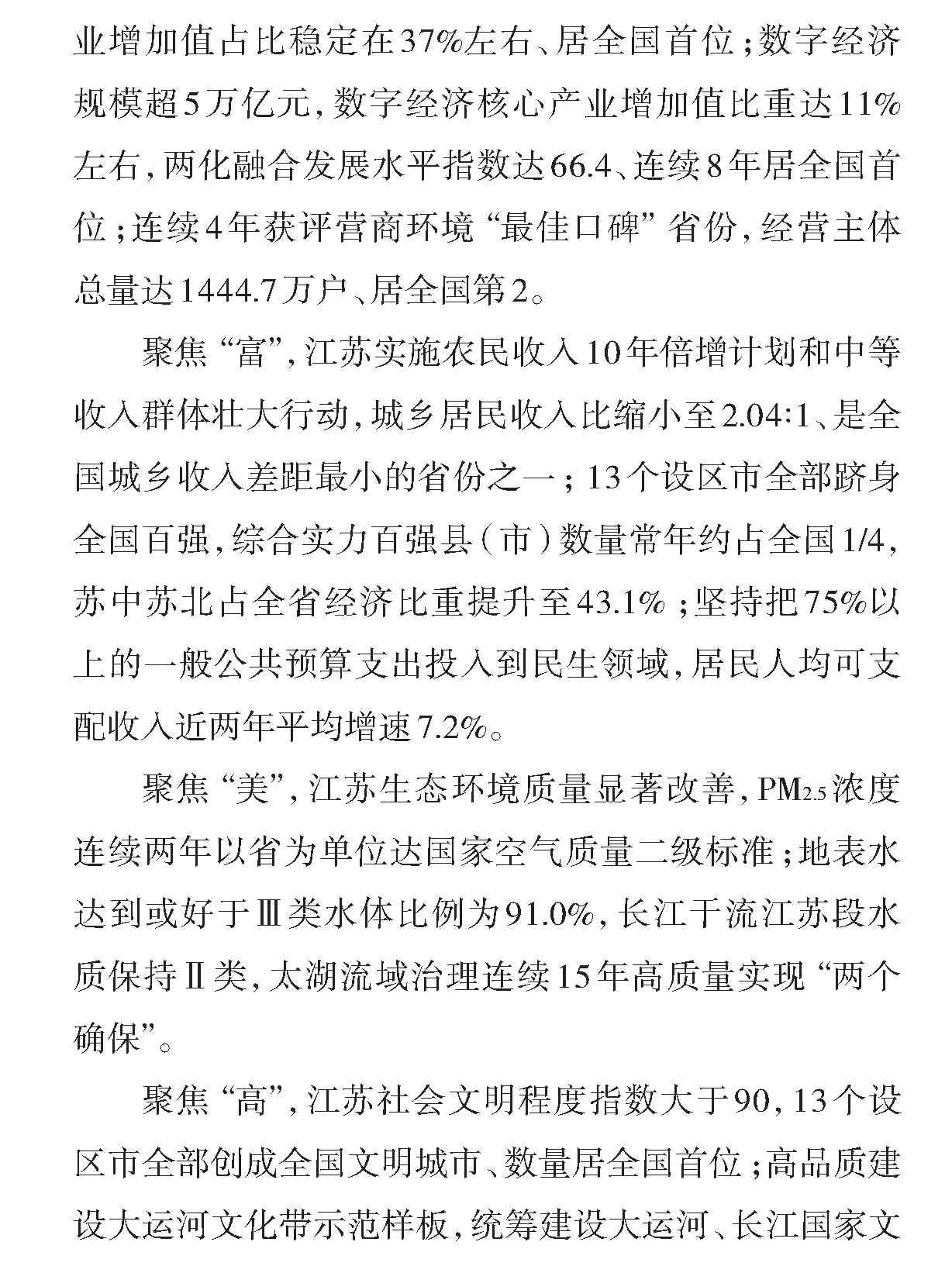 业增加值占比稳定在37%左右、居全国首位；数字经济规模超5万亿元，数字经济核心产业增加值比重达11%左右，两化融合发展水平指数达66.4、连续8年居全国首位；连续4年获评营商环境“最佳口碑”省份，经营主体总量达1444.7万户、居全国第2。

聚焦“富”，江苏实施农民收入10年倍增计划和中等收入群体壮大行动，城乡居民收入比缩小至2.04:1、是全国城乡收入差距最小的省份之一；13个设区市全部跻身全国百强，综合实力百强县（市）数量常年约占全国1/4，苏中苏北占全省经济比重提升至43.1%；坚持把75%以上的一般公共预算支出投入到民生领域，居民人均可支配收入近两年平均增速7.2%。

聚焦“美”，江苏生态环境质量显著改善，$PM_{2.5}$浓度连续两年以省为单位达国家空气质量二级标准；地表水达到或好于Ⅲ类水体比例为91.0%，长江干流江苏段水质保持Ⅱ类，太湖流域治理连续15年高质量实现“两个确保”。

聚焦“高”，江苏社会文明程度指数大于90，13个设区市全部创成全国文明城市、数量居全国首位；高品质建设大运河文化带示范样板，统筹建设大运河、长江国家文